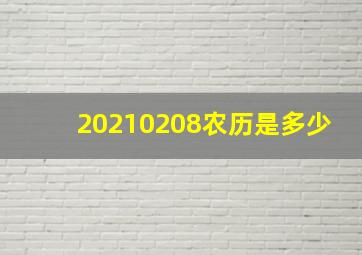 20210208农历是多少